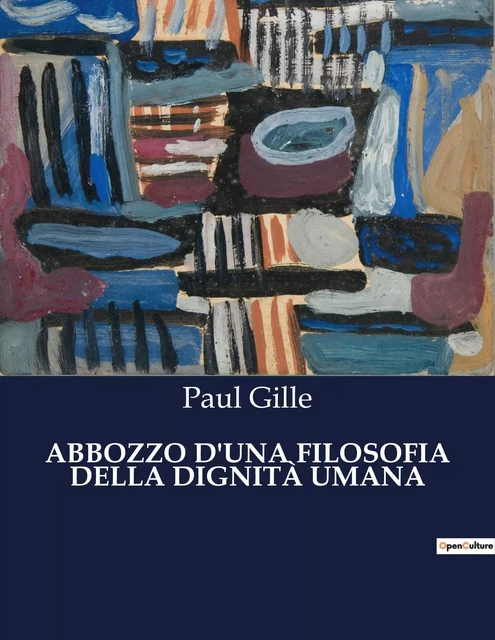 Paul Gille

ABBOZZO D'UNA FILOSOFIA DELLA DIGNITÀ UMANA

OpenCulture